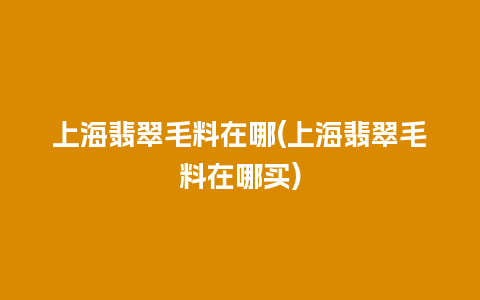 上海翡翠毛料在哪(上海翡翠毛料在哪买)